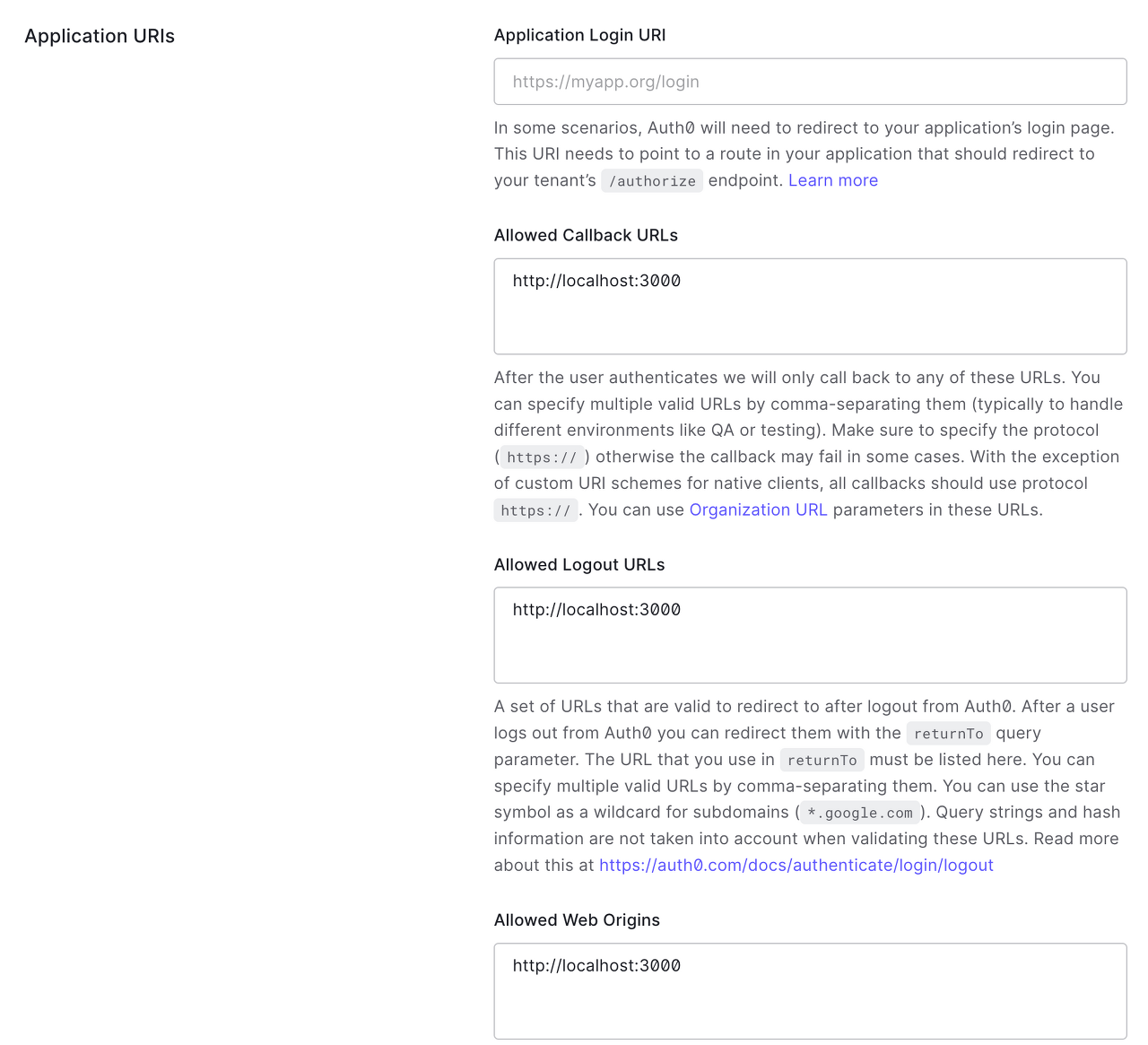 Application URIs

Application Login URI

https://myapp.org/login

In some scenarios, Auth0 will need to redirect to your application's login page. This URI needs to point to a route in your application that should redirect to your tenant's /authorize endpoint. Learn more

Allowed Callback URLs

http://localhost:3000

After the user authenticates we will only call back to any of these URLs. You can specify multiple valid URLs by comma-separating them (typically to handle different environments like QA or testing). Make sure to specify the protocol ( https:// ) otherwise the callback may fail in some cases. With the exception of custom URI schemes for native clients, all callbacks should use protocol https:// . You can use Organization URL parameters in these URLs.

Allowed Logout URLs

http://localhost:3000

A set of URLs that are valid to redirect to after logout from Auth0. After a user logs out from Auth0 you can redirect them with the returnTo query parameter. The URL that you use in returnTo must be listed here. You can specify multiple valid URLs by comma-separating them. You can use the star symbol as a wildcard for subdomains ( *.google.com ). Query strings and hash information are not taken into account when validating these URLs. Read more about this at https://auth0.com/docs/authenticate/login/logout

Allowed Web Origins

http://localhost:3000